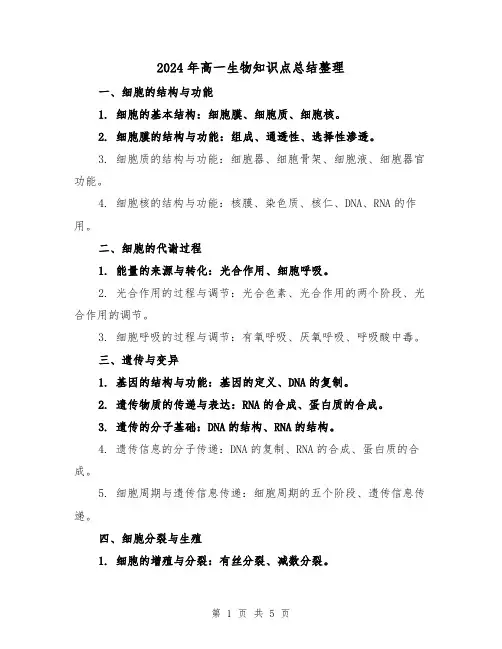 2024年高一生物知识点总结整理

一、细胞的结构与功能

1. 细胞的基本结构：细胞膜、细胞质、细胞核。

2. 细胞膜的结构与功能：组成、通透性、选择性渗透。

3. 细胞质的结构与功能：细胞器、细胞骨架、细胞液、细胞器官功能。

4. 细胞核的结构与功能：核膜、染色质、核仁、DNA、RNA的作用。

二、细胞的代谢过程

1. 能量的来源与转化：光合作用、细胞呼吸。

2. 光合作用的过程与调节：光合色素、光合作用的两个阶段、光合作用的调节。

3. 细胞呼吸的过程与调节：有氧呼吸、厌氧呼吸、呼吸酸中毒。

三、遗传与变异

1. 基因的结构与功能：基因的定义、DNA的复制。

2. 遗传物质的传递与表达：RNA的合成、蛋白质的合成。

3. 遗传的分子基础：DNA的结构、RNA的结构。

4. 遗传信息的分子传递：DNA的复制、RNA的合成、蛋白质的合成。

5. 细胞周期与遗传信息传递：细胞周期的五个阶段、遗传信息传递。

四、细胞分裂与生殖

1. 细胞的增殖与分裂：有丝分裂、减数分裂。

第 1 页 共 5 页